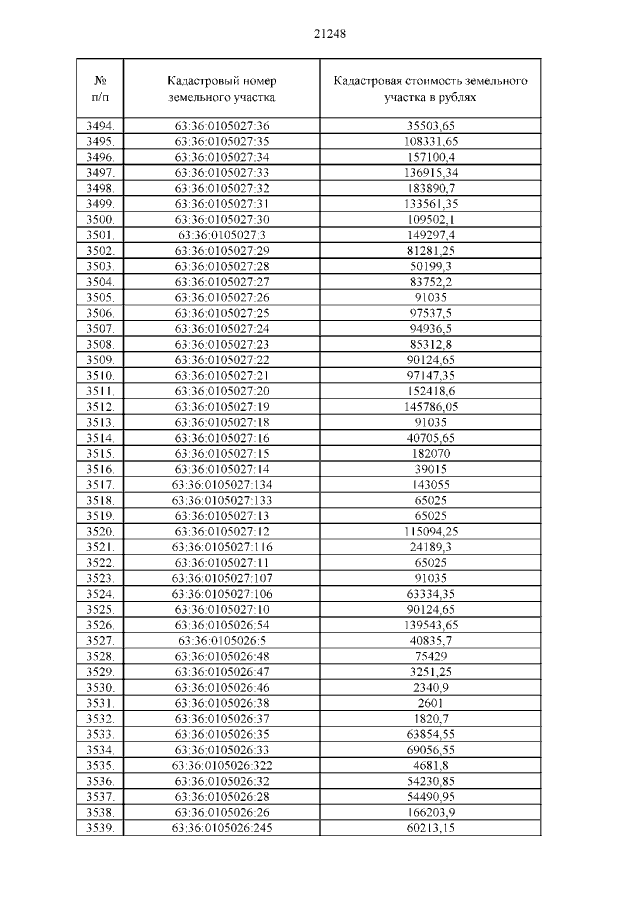 21248

| № п/п | Кадастровый номер земельного участка | Кадастровая стоимость земельного участка в рублях |
|---|---|---|
| 3494. | 63:36:0105027:36 | 35503,65 |
| 3495. | 63:36:0105027:35 | 108331,65 |
| 3496. | 63:36:0105027:34 | 157100,4 |
| 3497. | 63:36:0105027:33 | 136915,34 |
| 3498. | 63:36:0105027:32 | 183890,7 |
| 3499. | 63:36:0105027:31 | 133561,35 |
| 3500. | 63:36:0105027:30 | 109502,1 |
| 3501. | 63:36:0105027:3 | 149297,4 |
| 3502. | 63:36:0105027:29 | 81281,25 |
| 3503. | 63:36:0105027:28 | 50199,3 |
| 3504. | 63:36:0105027:27 | 83752,2 |
| 3505. | 63:36:0105027:26 | 91035 |
| 3506. | 63:36:0105027:25 | 97537,5 |
| 3507. | 63:36:0105027:24 | 94936,5 |
| 3508. | 63:36:0105027:23 | 85312,8 |
| 3509. | 63:36:0105027:22 | 90124,65 |
| 3510. | 63:36:0105027:21 | 97147,35 |
| 3511. | 63:36:0105027:20 | 152418,6 |
| 3512. | 63:36:0105027:19 | 145786,05 |
| 3513. | 63:36:0105027:18 | 91035 |
| 3514. | 63:36:0105027:16 | 40705,65 |
| 3515. | 63:36:0105027:15 | 182070 |
| 3516. | 63:36:0105027:14 | 39015 |
| 3517. | 63:36:0105027:134 | 143055 |
| 3518. | 63:36:0105027:133 | 65025 |
| 3519. | 63:36:0105027:13 | 65025 |
| 3520. | 63:36:0105027:12 | 115094,25 |
| 3521. | 63:36:0105027:116 | 24189,3 |
| 3522. | 63:36:0105027:11 | 65025 |
| 3523. | 63:36:0105027:107 | 91035 |
| 3524. | 63:36:0105027:106 | 63334,35 |
| 3525. | 63:36:0105027:10 | 90124,65 |
| 3526. | 63:36:0105026:54 | 139543,65 |
| 3527. | 63:36:0105026:5 | 40835,7 |
| 3528. | 63:36:0105026:48 | 75429 |
| 3529. | 63:36:0105026:47 | 3251,25 |
| 3530. | 63:36:0105026:46 | 2340,9 |
| 3531. | 63:36:0105026:38 | 2601 |
| 3532. | 63:36:0105026:37 | 1820,7 |
| 3533. | 63:36:0105026:35 | 63854,55 |
| 3534. | 63:36:0105026:33 | 69056,55 |
| 3535. | 63:36:0105026:322 | 4681,8 |
| 3536. | 63:36:0105026:32 | 54230,85 |
| 3537. | 63:36:0105026:28 | 54490,95 |
| 3538. | 63:36:0105026:26 | 166203,9 |
| 3539. | 63:36:0105026:245 | 60213,15 |